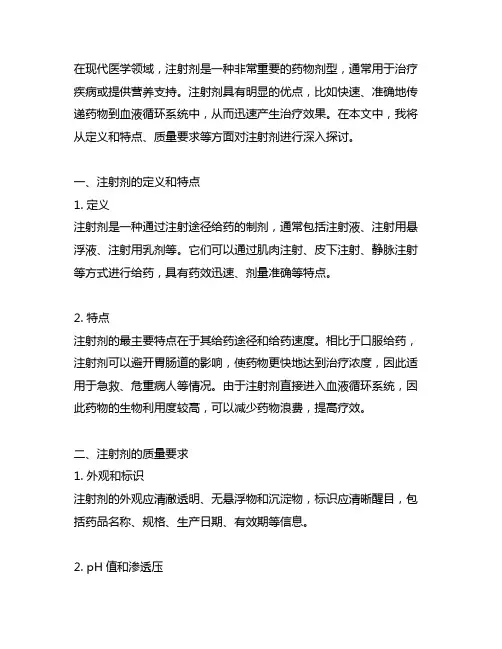 在现代医学领域，注射剂是一种非常重要的药物剂型，通常用于治疗疾病或提供营养支持。注射剂具有明显的优点，比如快速、准确地传递药物到血液循环系统中，从而迅速产生治疗效果。在本文中，我将从定义和特点、质量要求等方面对注射剂进行深入探讨。

一、注射剂的定义和特点

1. 定义
注射剂是一种通过注射途径给药的制剂，通常包括注射液、注射用悬浮液、注射用乳剂等。它们可以通过肌肉注射、皮下注射、静脉注射等方式进行给药，具有药效迅速、剂量准确等特点。

2. 特点
注射剂的最主要特点在于其给药途径和给药速度。相比于口服给药，注射剂可以避开胃肠道的影响，使药物更快地达到治疗浓度，因此适用于急救、危重病人等情况。由于注射剂直接进入血液循环系统，因此药物的生物利用度较高，可以减少药物浪费，提高疗效。

二、注射剂的质量要求

1. 外观和标识
注射剂的外观应清澈透明、无悬浮物和沉淀物，标识应清晰醒目，包括药品名称、规格、生产日期、有效期等信息。

2. pH 值和渗透压